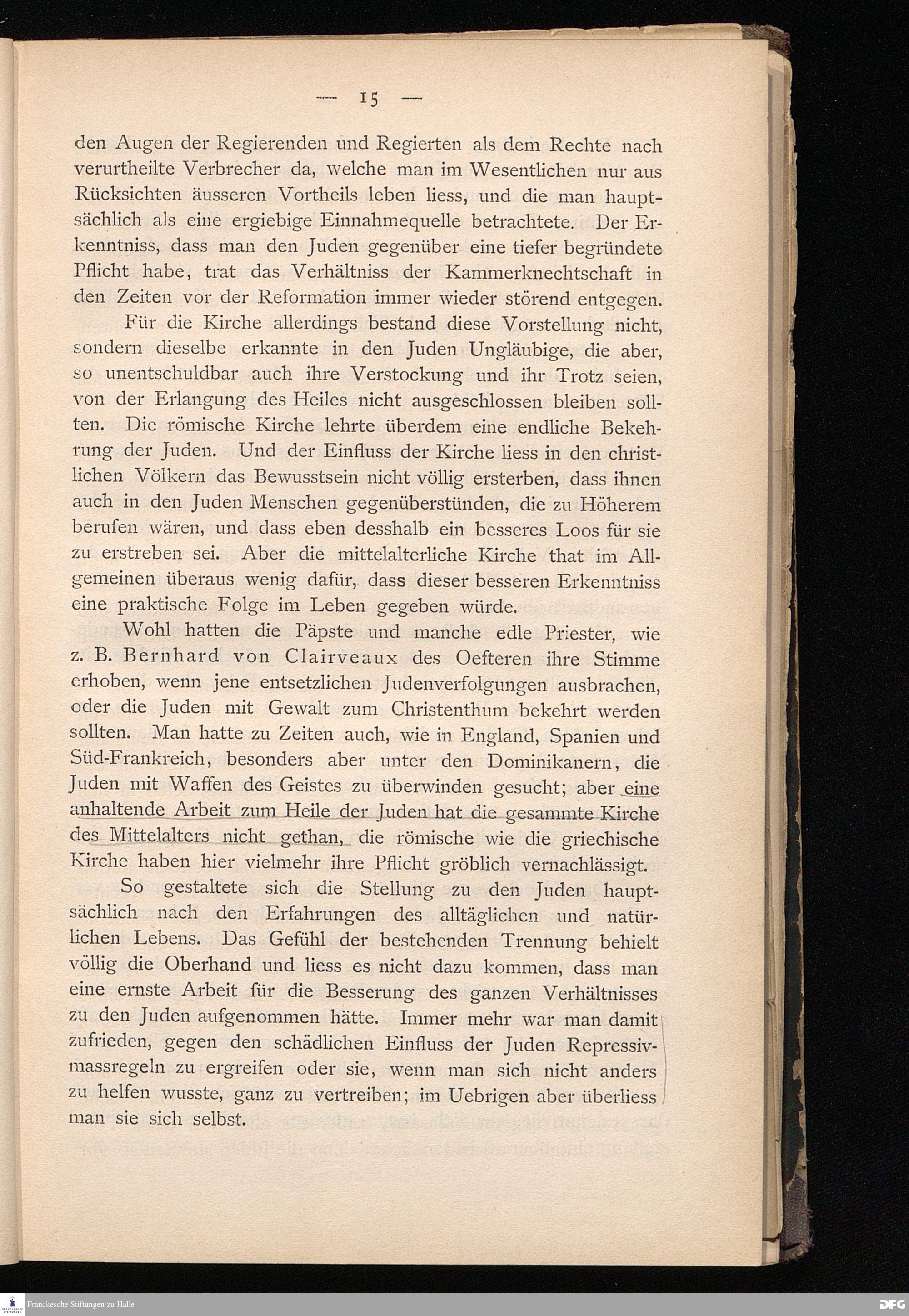 — 15 —

den Augen der Regierenden und Regierten als dem Rechte nach verurtheilte Verbrecher da, welche man im Wesentlichen nur aus Rücksichten äusseren Vortheils leben liess, und die man hauptsächlich als eine ergiebige Einnahmequelle betrachtete. Der Erkenntniss, dass man den Juden gegenüber eine tiefer begründete Pflicht habe, trat das Verhältniss der Kammerknechtschaft in den Zeiten vor der Reformation immer wieder störend entgegen.

Für die Kirche allerdings bestand diese Vorstellung nicht, sondern dieselbe erkannte in den Juden Ungläubige, die aber, so unentschuldbar auch ihre Verstockung und ihr Trotz seien, von der Erlangung des Heiles nicht ausgeschlossen bleiben sollten. Die römische Kirche lehrte überdem eine endliche Bekehrung der Juden. Und der Einfluss der Kirche liess in den christlichen Völkern das Bewusstsein nicht völlig ersterben, dass ihnen auch in den Juden Menschen gegenüberstünden, die zu Höherem berufen wären, und dass eben desshalb ein besseres Loos für sie zu erstreben sei. Aber die mittelalterliche Kirche that im Allgemeinen überaus wenig dafür, dass dieser besseren Erkenntniss eine praktische Folge im Leben gegeben würde.

Wohl hatten die Päpste und manche edle Priester, wie z. B. Bernhard von Clairveaux des Oefteren ihre Stimme erhoben, wenn jene entsetzlichen Judenverfolgungen ausbrachen, oder die Juden mit Gewalt zum Christenthum bekehrt werden sollten. Man hatte zu Zeiten auch, wie in England, Spanien und Süd-Frankreich, besonders aber unter den Dominikanern, die Juden mit Waffen des Geistes zu überwinden gesucht; aber eine anhaltende Arbeit zum Heile der Juden hat die gesammte Kirche des Mittelalters nicht gethan, die römische wie die griechische Kirche haben hier vielmehr ihre Pflicht gröblich vernachlässigt.

So gestaltete sich die Stellung zu den Juden hauptsächlich nach den Erfahrungen des alltäglichen und natürlichen Lebens. Das Gefühl der bestehenden Trennung behielt völlig die Oberhand und liess es nicht dazu kommen, dass man eine ernste Arbeit für die Besserung des ganzen Verhältnisses zu den Juden aufgenommen hätte. Immer mehr war man damit zufrieden, gegen den schädlichen Einfluss der Juden Repressivmassregeln zu ergreifen oder sie, wenn man sich nicht anders zu helfen wusste, ganz zu vertreiben; im Uebrigen aber überliess man sie sich selbst.

Franckesche Stiftungen zu Halle

DFG